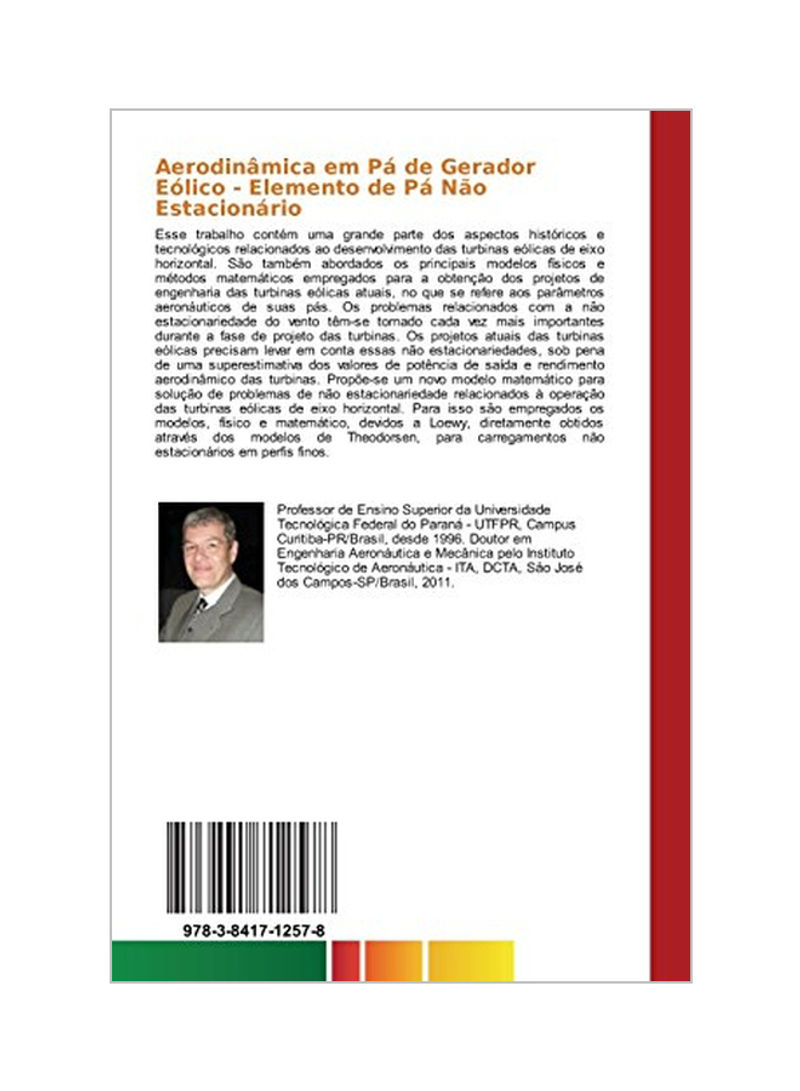 Aerodinâmica em Pá de Gerador Eólico - Elemento de Pá Não Estacionário

Esse trabalho contém uma grande parte dos aspectos históricos e tecnológicos relacionados ao desenvolvimento das turbinas eólicas de eixo horizontal. São também abordados os principais modelos físicos e métodos matemáticos empregados para a obtenção dos projetos de engenharia das turbinas eólicas atuais, no que se refere aos parâmetros aeronáuticos de suas pás. Os problemas relacionados com a não estacionariedade do vento têm-se tornado cada vez mais importantes durante a fase de projeto das turbinas. Os projetos atuais das turbinas eólicas precisam levar em conta essas não estacionariedades, sob pena de uma superestimativa dos valores de potência de saída e rendimento aerodinâmico das turbinas. Propõe-se um novo modelo matemático para solução de problemas de não estacionariedade relacionados à operação das turbinas eólicas de eixo horizontal. Para isso são empregados os modelos, físico e matemático, devidos a Loewy, diretamente obtidos através dos modelos de Theodorsen, para carregamentos não estacionários em perfis finos.

Professor de Ensino Superior da Universidade Tecnológica Federal do Paraná - UTFPR, Campus Curitiba-PR/Brasil, desde 1996. Doutor em Engenharia Aeronáutica e Mecânica pelo Instituto Tecnológico de Aeronáutica - ITA, DCTA, São José dos Campos-SP/Brasil, 2011.

978-3-8417-1257-8